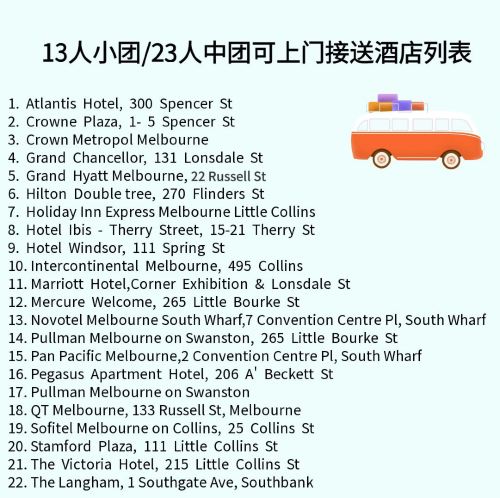 13人小团/23人中团可上门接送酒店列表

1. Atlantis Hotel, 300 Spencer St
2. Crowne Plaza, 1- 5 Spencer St
3. Crown Metropol Melbourne
4. Grand Chancellor, 131 Lonsdale St
5. Grand Hyatt Melbourne, 22 Russell St
6. Hilton Double tree, 270 Flinders St
7. Holiday Inn Express Melbourne Little Collins
8. Hotel Ibis - Therry Street, 15-21 Therry St
9. Hotel Windsor, 111 Spring St
10. Intercontinental Melbourne, 495 Collins
11. Marriott Hotel,Corner Exhibition & Lonsdale St
12. Mercure Welcome, 265 Little Bourke St
13. Novotel Melbourne South Wharf,7 Convention Centre Pl, South Wharf
14. Pullman Melbourne on Swanston, 265 Little Bourke St
15. Pan Pacific Melbourne,2 Convention Centre Pl, South Wharf
16. Pegasus Apartment Hotel, 206 A' Beckett St
17. Pullman Melbourne on Swanston
18. QT Melbourne, 133 Russell St, Melbourne
19. Sofitel Melbourne on Collins, 25 Collins St
20. Stamford Plaza, 111 Little Collins St
21. The Victoria Hotel, 215 Little Collins St
22. The Langham, 1 Southgate Ave, Southbank